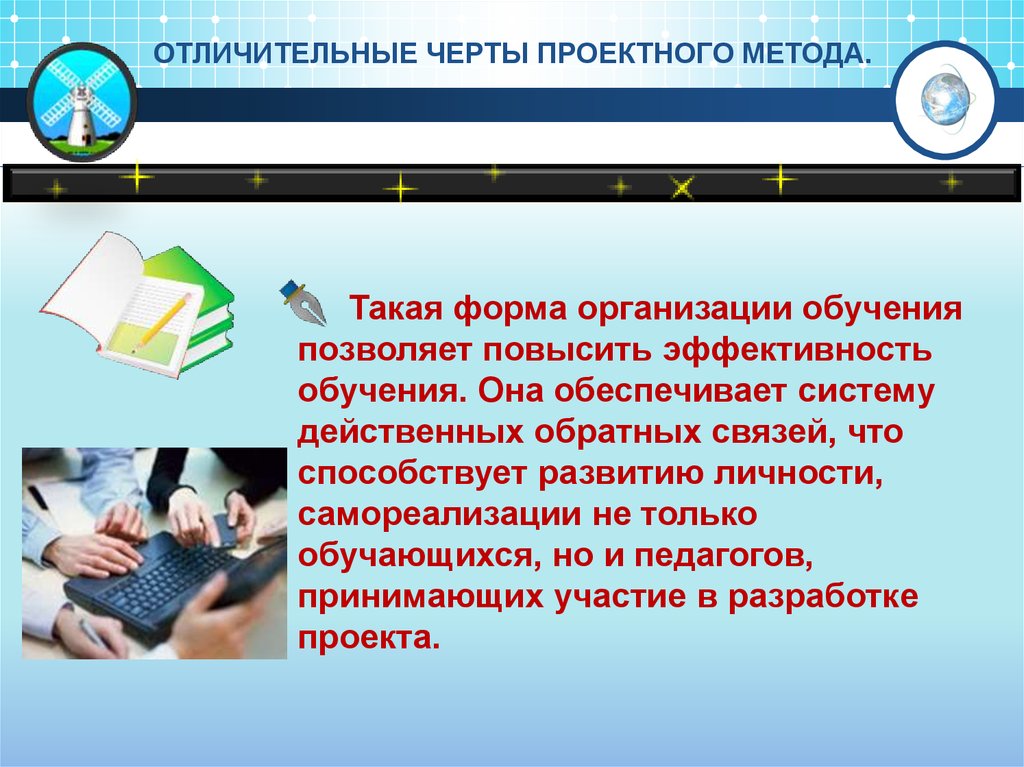 ОТЛИЧИТЕЛЬНЫЕ ЧЕРТЫ ПРОЕКТНОГО МЕТОДА.

Такая форма организации обучения позволяет повысить эффективность обучения. Она обеспечивает систему действенных обратных связей, что способствует развитию личности, самореализации не только обучающихся, но и педагогов, принимающих участие в разработке проекта.